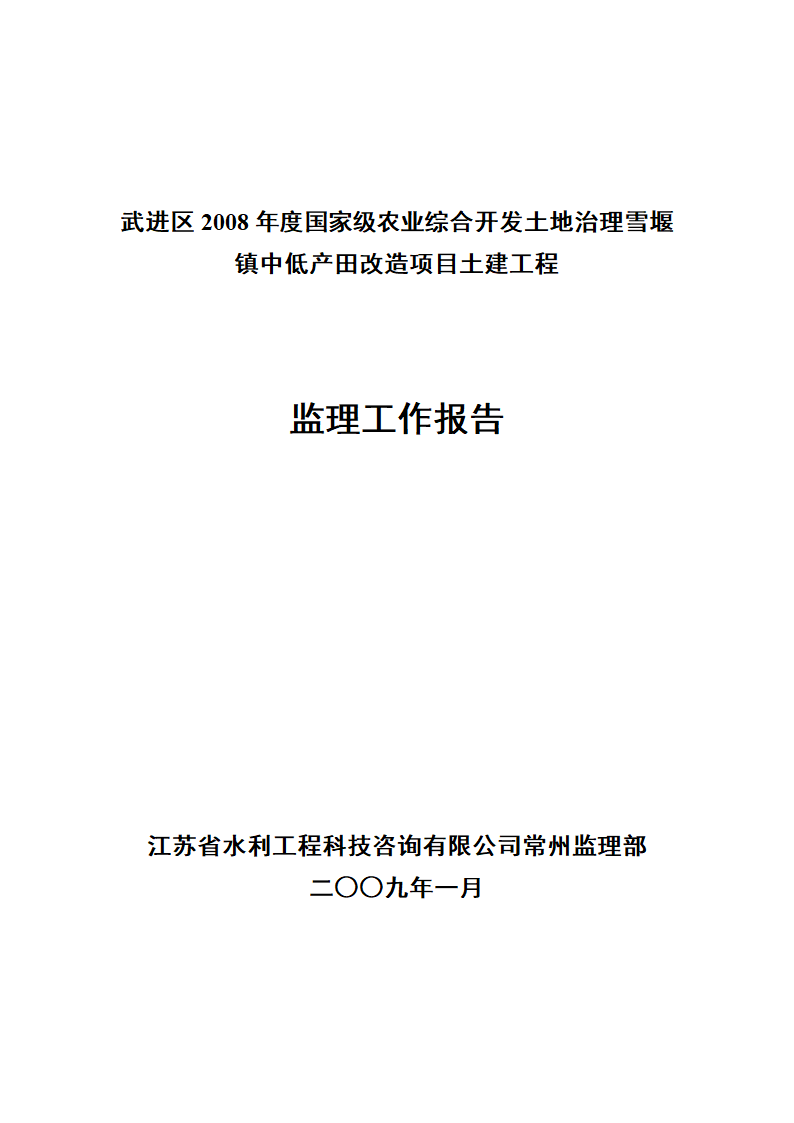 武进区 2008 年度国家级农业综合开发土地治理雪堰镇中低产田改造项目土建工程

监理工作报告

江苏省水利工程科技咨询有限公司常州监理部
二〇〇九年一月